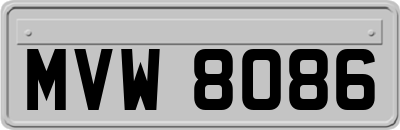 MVW 8086